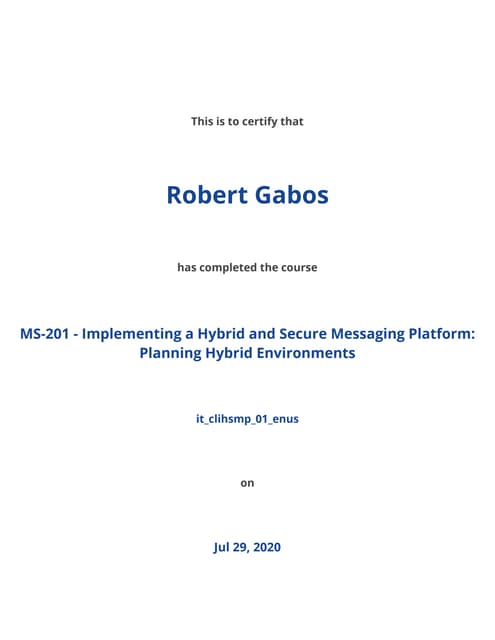 This is to certify that

Robert Gabos

has completed the course

MS-201 - Implementing a Hybrid and Secure Messaging Platform: Planning Hybrid Environments

it_clihsmp_01_enus

on

Jul 29, 2020